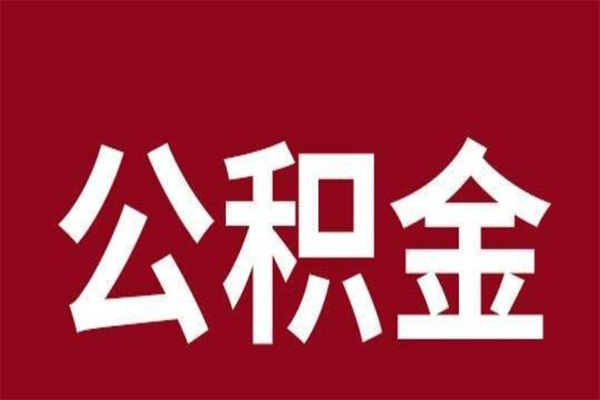 公积金